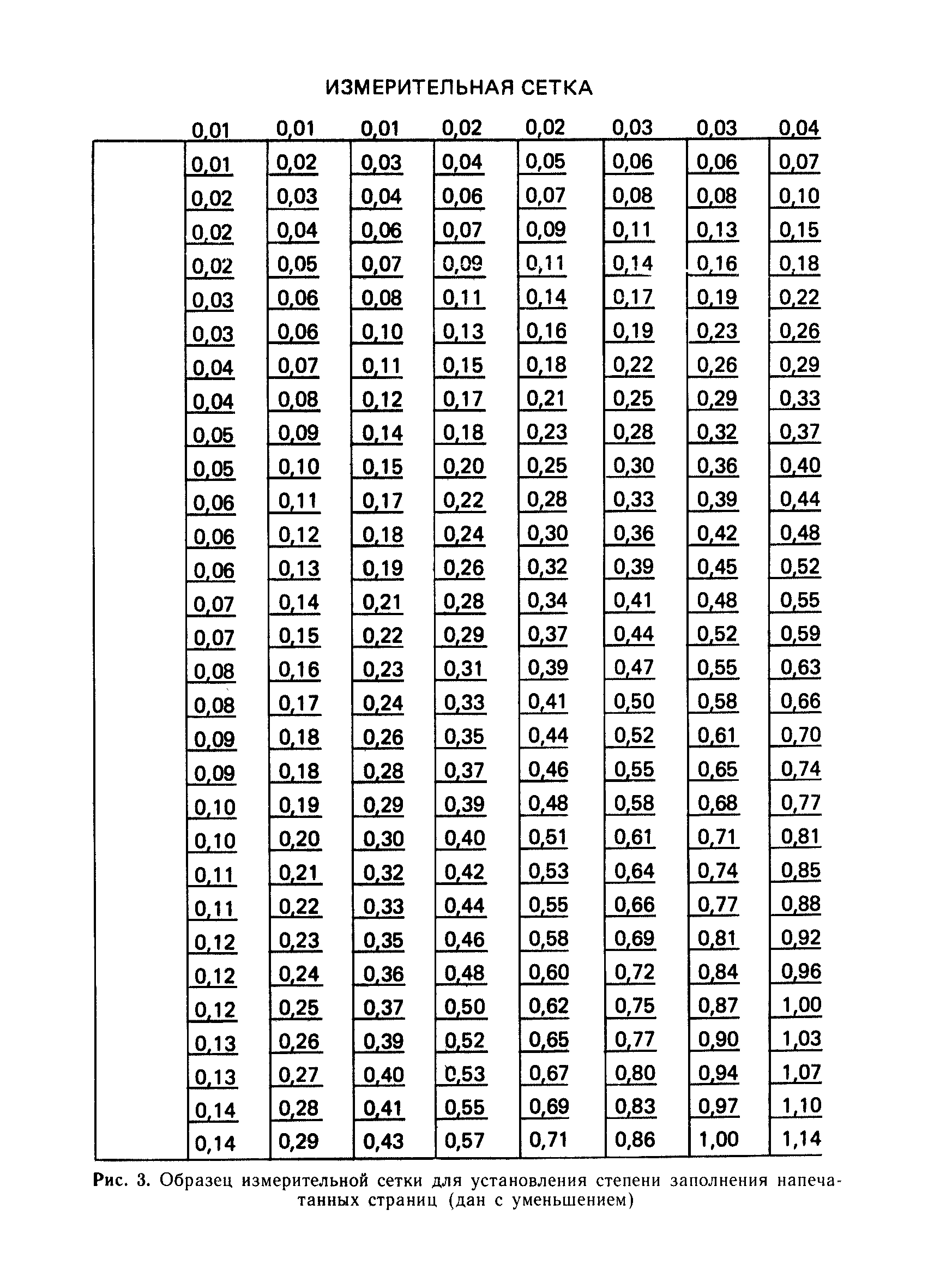 ИЗМЕРИТЕЛЬНАЯ СЕТКА

| | 0,01 | 0,01 | 0,01 | 0,02 | 0,02 | 0,03 | 0,03 | 0,04 |
|---|---|---|---|---|---|---|---|---|
| | 0,01 | 0,02 | 0,03 | 0,04 | 0,05 | 0,06 | 0,06 | 0,07 |
| | 0,02 | 0,03 | 0,04 | 0,06 | 0,07 | 0,08 | 0,08 | 0,10 |
| | 0,02 | 0,04 | 0,06 | 0,07 | 0,09 | 0,11 | 0,13 | 0,15 |
| | 0,02 | 0,05 | 0,07 | 0,09 | 0,11 | 0,14 | 0,16 | 0,18 |
| | 0,03 | 0,06 | 0,08 | 0,11 | 0,14 | 0,17 | 0,19 | 0,22 |
| | 0,03 | 0,06 | 0,10 | 0,13 | 0,16 | 0,19 | 0,23 | 0,26 |
| | 0,04 | 0,07 | 0,11 | 0,15 | 0,18 | 0,22 | 0,26 | 0,29 |
| | 0,04 | 0,08 | 0,12 | 0,17 | 0,21 | 0,25 | 0,29 | 0,33 |
| | 0,05 | 0,09 | 0,14 | 0,18 | 0,23 | 0,28 | 0,32 | 0,37 |
| | 0,05 | 0,10 | 0,15 | 0,20 | 0,25 | 0,30 | 0,36 | 0,40 |
| | 0,06 | 0,11 | 0,17 | 0,22 | 0,28 | 0,33 | 0,39 | 0,44 |
| | 0,06 | 0,12 | 0,18 | 0,24 | 0,30 | 0,36 | 0,42 | 0,48 |
| | 0,06 | 0,13 | 0,19 | 0,26 | 0,32 | 0,39 | 0,45 | 0,52 |
| | 0,07 | 0,14 | 0,21 | 0,28 | 0,34 | 0,41 | 0,48 | 0,55 |
| | 0,07 | 0,15 | 0,22 | 0,29 | 0,37 | 0,44 | 0,52 | 0,59 |
| | 0,08 | 0,16 | 0,23 | 0,31 | 0,39 | 0,47 | 0,55 | 0,63 |
| | 0,08 | 0,17 | 0,24 | 0,33 | 0,41 | 0,50 | 0,58 | 0,66 |
| | 0,09 | 0,18 | 0,26 | 0,35 | 0,44 | 0,52 | 0,61 | 0,70 |
| | 0,09 | 0,18 | 0,28 | 0,37 | 0,46 | 0,55 | 0,65 | 0,74 |
| | 0,10 | 0,19 | 0,29 | 0,39 | 0,48 | 0,58 | 0,68 | 0,77 |
| | 0,10 | 0,20 | 0,30 | 0,40 | 0,51 | 0,61 | 0,71 | 0,81 |
| | 0,11 | 0,21 | 0,32 | 0,42 | 0,53 | 0,64 | 0,74 | 0,85 |
| | 0,11 | 0,22 | 0,33 | 0,44 | 0,55 | 0,66 | 0,77 | 0,88 |
| | 0,12 | 0,23 | 0,35 | 0,46 | 0,58 | 0,69 | 0,81 | 0,92 |
| | 0,12 | 0,24 | 0,36 | 0,48 | 0,60 | 0,72 | 0,84 | 0,96 |
| | 0,12 | 0,25 | 0,37 | 0,50 | 0,62 | 0,75 | 0,87 | 1,00 |
| | 0,13 | 0,26 | 0,39 | 0,52 | 0,65 | 0,77 | 0,90 | 1,03 |
| | 0,13 | 0,27 | 0,40 | 0,53 | 0,67 | 0,80 | 0,94 | 1,07 |
| | 0,14 | 0,28 | 0,41 | 0,55 | 0,69 | 0,83 | 0,97 | 1,10 |
| | 0,14 | 0,29 | 0,43 | 0,57 | 0,71 | 0,86 | 1,00 | 1,14 |

Рис. 3. Образец измерительной сетки для установления степени заполнения напечатанных страниц (дан с уменьшением)